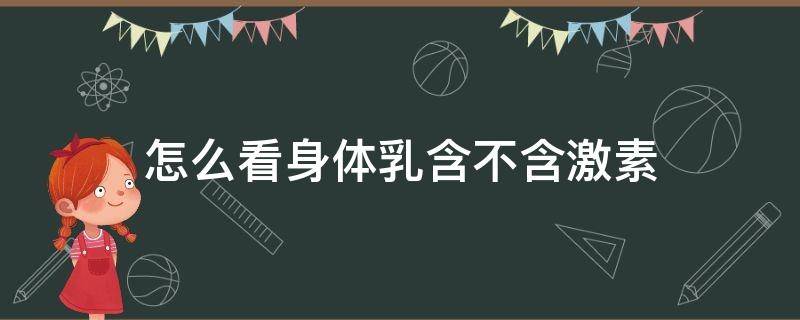 怎么看身体乳含不含激素